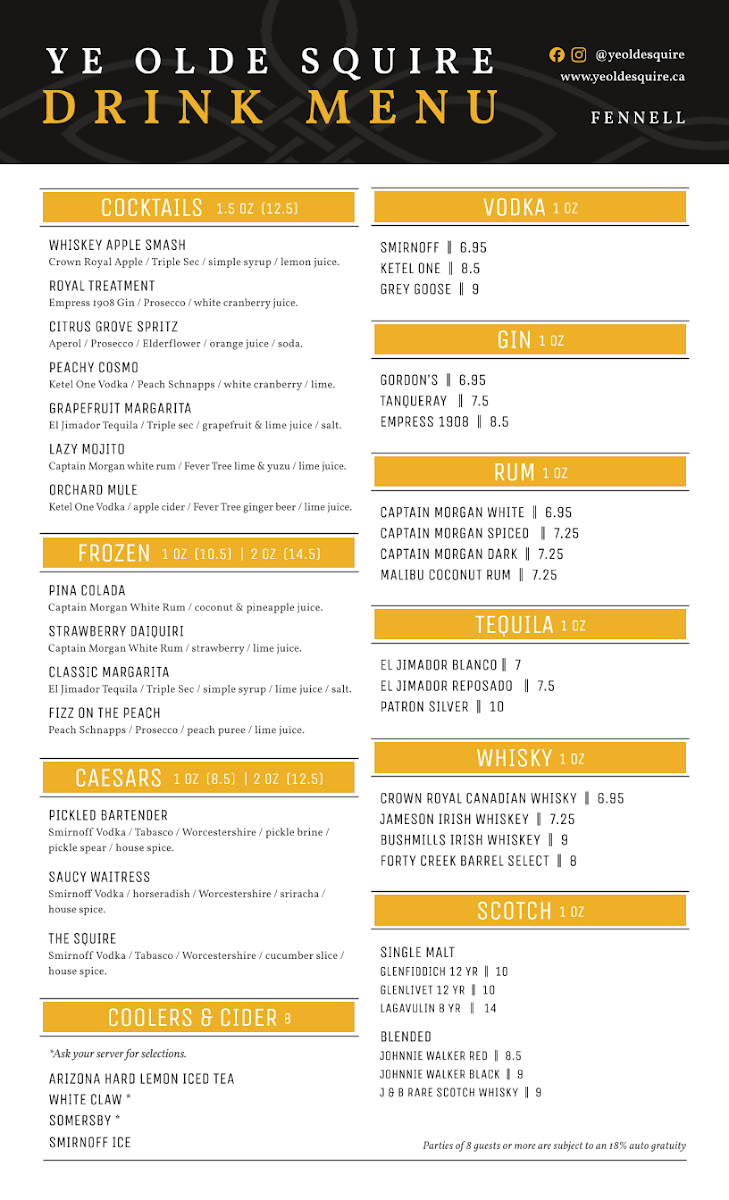 YE OLDE SQUIRE
DRINK MENU

@yeoldesquire
www.yeoldesquire.ca

FENNELL

COCKTAILS 1.5 OZ (12.5)

WHISKEY APPLE SMASH
Crown Royal Apple / Triple Sec / simple syrup / lemon juice.

ROYAL TREATMENT
Empress 1908 Gin / Prosecco / white cranberry juice.

CITRUS GROVE SPRITZ
Aperol / Prosecco / Elderflower / orange juice / soda.

PEACHY COSMO
Ketel One Vodka / Peach Schnapps / white cranberry / lime.

GRAPEFRUIT MARGARITA
El Jimador Tequila / Triple sec / grapefruit & lime juice / salt.

LAZY MOJITO
Captain Morgan white rum / Fever Tree lime & yuzu / lime juice.

ORCHARD MULE
Ketel One Vodka / apple cider / Fever Tree ginger beer / lime juice.

FROZEN 1 OZ (10.5) | 2 OZ (14.5)

PINA COLADA
Captain Morgan White Rum / coconut & pineapple juice.

STRAWBERRY DAIQUIRI
Captain Morgan White Rum / strawberry / lime juice.

CLASSIC MARGARITA
El Jimador Tequila / Triple Sec / simple syrup / lime juice / salt.

FIZZ ON THE PEACH
Peach Schnapps / Prosecco / peach puree / lime juice.

CAESARS 1 OZ (8.5) | 2 OZ (12.5)

PICKLED BARTENDER
Smirnoff Vodka / Tabasco / Worcestershire / pickle brine / pickle spear / house spice.

SAUCY WAITRESS
Smirnoff Vodka / horseradish / Worcestershire / sriracha / house spice.

THE SQUIRE
Smirnoff Vodka / Tabasco / Worcestershire / cucumber slice / house spice.

COOLERS & CIDER 8

*Ask your server for selections.

ARIZONA HARD LEMON ICED TEA
WHITE CLAW *
SOMERSBY *
SMIRNOFF ICE

VODKA 1 OZ

SMIRNOFF ‖ 6.95
KETEL ONE ‖ 8.5
GREY GOOSE ‖ 9

GIN 1 OZ

GORDON'S ‖ 6.95
TANQUERAY ‖ 7.5
EMPRESS 1908 ‖ 8.5

RUM 1 OZ

CAPTAIN MORGAN WHITE ‖ 6.95
CAPTAIN MORGAN SPICED ‖ 7.25
CAPTAIN MORGAN DARK ‖ 7.25
MALIBU COCONUT RUM ‖ 7.25

TEQUILA 1 OZ

EL JIMADOR BLANCO ‖ 7
EL JIMADOR REPOSADO ‖ 7.5
PATRON SILVER ‖ 10

WHISKY 1 OZ

CROWN ROYAL CANADIAN WHISKY ‖ 6.95
JAMESON IRISH WHISKEY ‖ 7.25
BUSHMILLS IRISH WHISKEY ‖ 9
FORTY CREEK BARREL SELECT ‖ 8

SCOTCH 1 OZ

SINGLE MALT
GLENFIDDICH 12 YR ‖ 10
GLENLIVET 12 YR ‖ 10
LAGAVULIN 8 YR ‖ 14

BLENDED
JOHNNIE WALKER RED ‖ 8.5
JOHNNIE WALKER BLACK ‖ 9
J & B RARE SCOTCH WHISKY ‖ 9

Parties of 8 guests or more are subject to an 18% auto gratuity